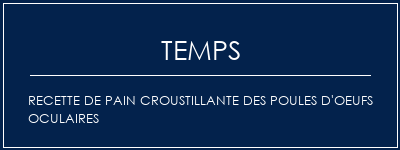 TEMPS

RECETTE DE PAIN CROUSTILLANTE DES POULES D'OEUFS OCULAIRES